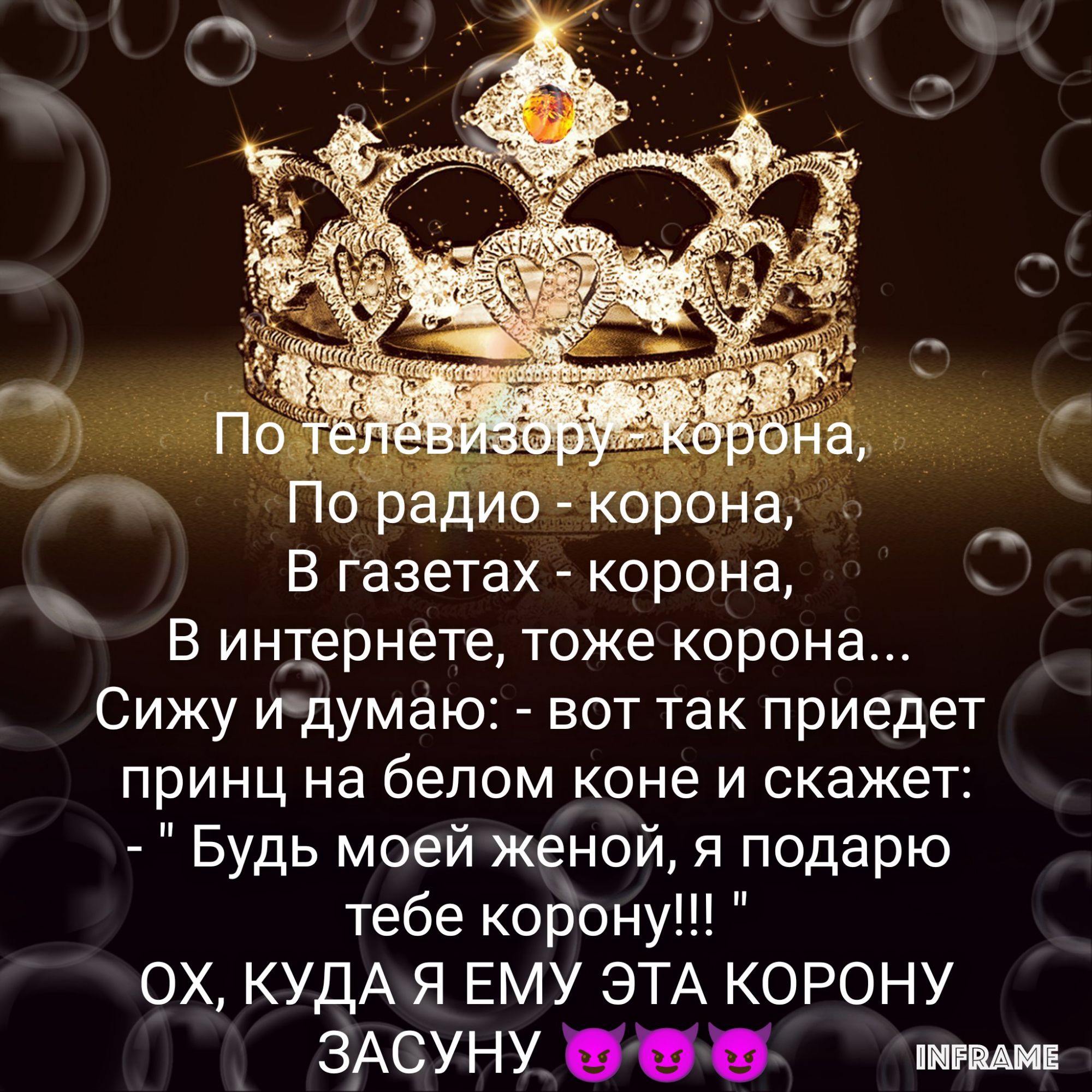 По телевизору - корона,
По радио - корона,
В газетах - корона,
В интернете, тоже корона...
Сижу и думаю: - вот так приедет принц на белом коне и скажет:
- " Будь моей женой, я подарю тебе корону!!! "
ОХ, КУДА Я ЕМУ ЭТА КОРОНУ ЗАСУНУ 😈😈😈

INFRAME